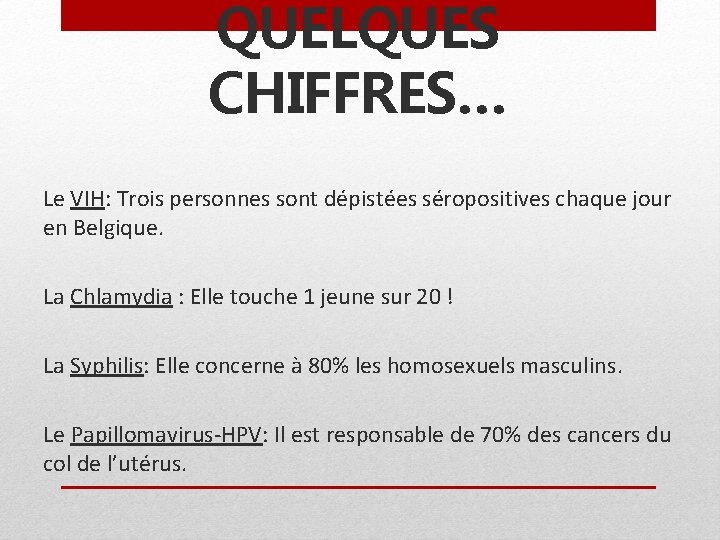 QUELQUES CHIFFRES…

Le VIH: Trois personnes sont dépistées séropositives chaque jour en Belgique.

La Chlamydia : Elle touche 1 jeune sur 20 !

La Syphilis: Elle concerne à 80% les homosexuels masculins.

Le Papillomavirus-HPV: Il est responsable de 70% des cancers du col de l'utérus.